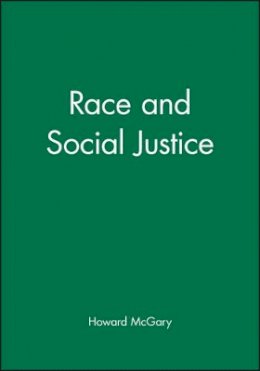 Race and Social Justice

Howard McGary